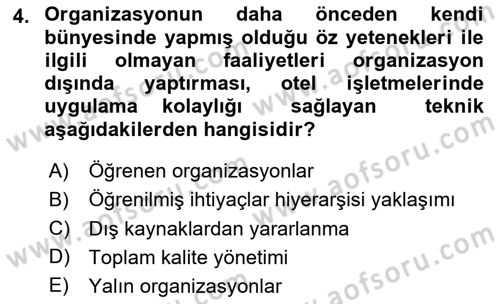 4. Organizasyonun daha önceden kendi bünyesinde yapmış olduğu öz yetenekleri ile ilgili olmayan faaliyetleri organizasyon dışında yaptırması, otel işletmelerinde uygulama kolaylığı sağlayan teknik aşağıdakilerden hangisidir?

A) Öğrenen organizasyonlar
B) Öğrenilmiş ihtiyaçlar hiyerarşisi yaklaşımı
C) Dış kaynaklardan yararlanma
D) Toplam kalite yönetimi
E) Yalın organizasyonlar

www.aofsoru.com